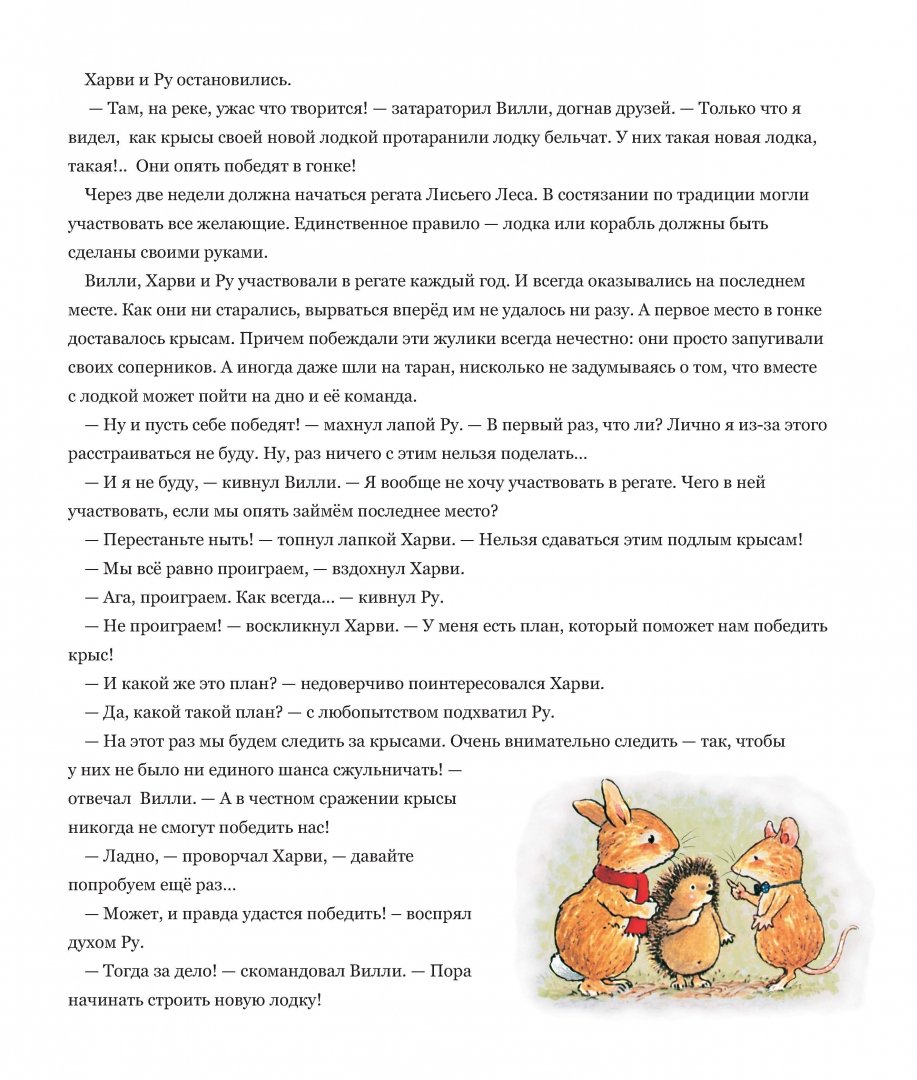 Харви и Ру остановились.

— Там, на реке, ужас что творится! — затараторил Вилли, догнав друзей. — Только что я видел, как крысы своей новой лодкой протаранили лодку бельчат. У них такая новая лодка, такая!.. Они опять победят в гонке!

Через две недели должна начаться регата Лисьего Леса. В состязании по традиции могли участвовать все желающие. Единственное правило — лодка или корабль должны быть сделаны своими руками.

Вилли, Харви и Ру участвовали в регате каждый год. И всегда оказывались на последнем месте. Как они ни старались, вырваться вперёд им не удалось ни разу. А первое место в гонке доставалось крысам. Причем побеждали эти жулики всегда нечестно: они просто запугивали своих соперников. А иногда даже шли на таран, нисколько не задумываясь о том, что вместе с лодкой может пойти на дно и её команда.

— Ну и пусть себе победят! — махнул лапой Ру. — В первый раз, что ли? Лично я из-за этого расстраиваться не буду. Ну, раз ничего с этим нельзя поделать...

— И я не буду, — кивнул Вилли. — Я вообще не хочу участвовать в регате. Чего в ней участвовать, если мы опять займём последнее место?

— Перестаньте ныть! — топнул лапкой Харви. — Нельзя сдаваться этим подлым крысам!

— Мы всё равно проиграем, — вздохнул Харви.

— Ага, проиграем. Как всегда... — кивнул Ру.

— Не проиграем! — воскликнул Харви. — У меня есть план, который поможет нам победить крыс!

— И какой же это план? — недоверчиво поинтересовался Харви.

— Да, какой такой план? — с любопытством подхватил Ру.

— На этот раз мы будем следить за крысами. Очень внимательно следить — так, чтобы у них не было ни единого шанса сжульничать! — отвечал Вилли. — А в честном сражении крысы никогда не смогут победить нас!

— Ладно, — проворчал Харви, — давайте попробуем ещё раз...

— Может, и правда удастся победить! – воспрял духом Ру.

— Тогда за дело! — скомандовал Вилли. — Пора начинать строить новую лодку!